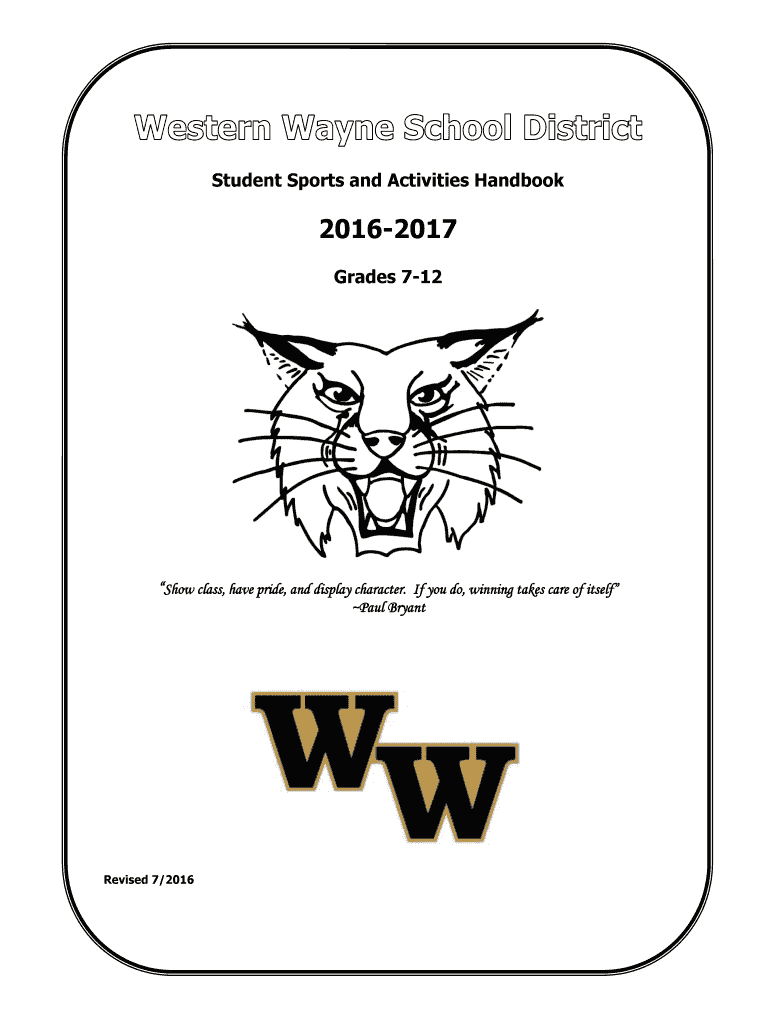 Western Wayne School District

Student Sports and Activities Handbook

2016-2017

Grades 7-12

"Show class, have pride, and display character. If you do, winning takes care of itself"
~Paul Bryant

WW

Revised 7/2016